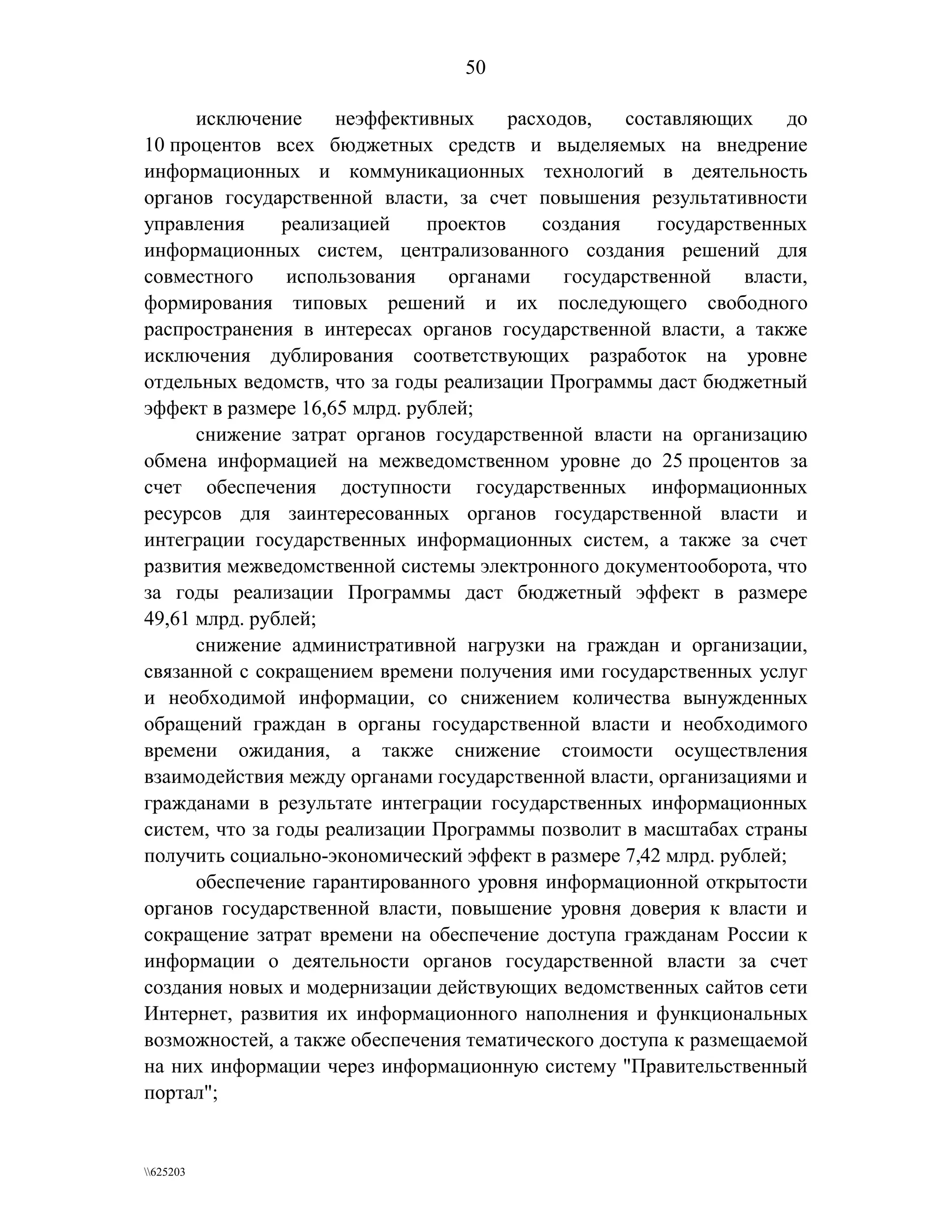 50

исключение неэффективных расходов, составляющих до 10 процентов всех бюджетных средств и выделяемых на внедрение информационных и коммуникационных технологий в деятельность органов государственной власти, за счет повышения результативности управления реализацией проектов создания государственных информационных систем, централизованного создания решений для совместного использования органами государственной власти, формирования типовых решений и их последующего свободного распространения в интересах органов государственной власти, а также исключения дублирования соответствующих разработок на уровне отдельных ведомств, что за годы реализации Программы даст бюджетный эффект в размере 16,65 млрд. рублей;

снижение затрат органов государственной власти на организацию обмена информацией на межведомственном уровне до 25 процентов за счет обеспечения доступности государственных информационных ресурсов для заинтересованных органов государственной власти и интеграции государственных информационных систем, а также за счет развития межведомственной системы электронного документооборота, что за годы реализации Программы даст бюджетный эффект в размере 49,61 млрд. рублей;

снижение административной нагрузки на граждан и организации, связанной с сокращением времени получения ими государственных услуг и необходимой информации, со снижением количества вынужденных обращений граждан в органы государственной власти и необходимого времени ожидания, а также снижение стоимости осуществления взаимодействия между органами государственной власти, организациями и гражданами в результате интеграции государственных информационных систем, что за годы реализации Программы позволит в масштабах страны получить социально-экономический эффект в размере 7,42 млрд. рублей;

обеспечение гарантированного уровня информационной открытости органов государственной власти, повышение уровня доверия к власти и сокращение затрат времени на обеспечение доступа гражданам России к информации о деятельности органов государственной власти за счет создания новых и модернизации действующих ведомственных сайтов сети Интернет, развития их информационного наполнения и функциональных возможностей, а также обеспечения тематического доступа к размещаемой на них информации через информационную систему "Правительственный портал";

\\625203